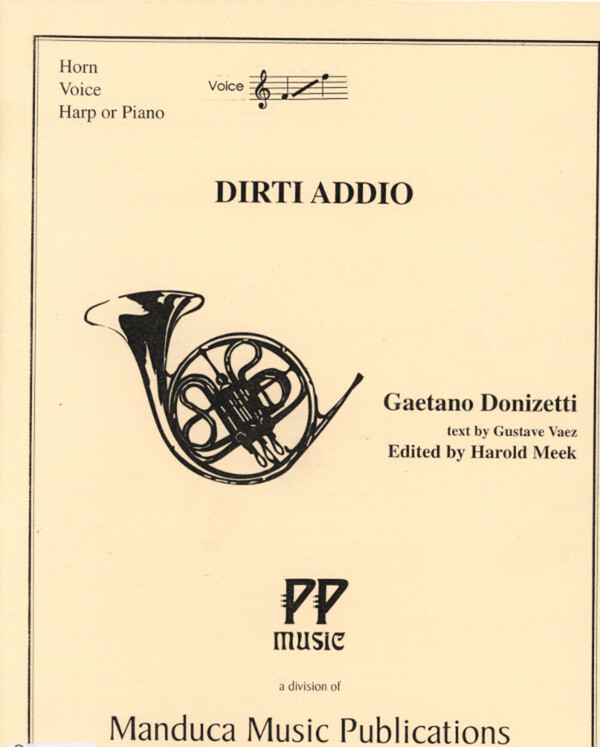 Horn
Voice
Harp or Piano

Voice

DIRTI ADDIO

Gaetano Donizetti
text by Gustave Vaez
Edited by Harold Meek

PP
music

a division of

Manduca Music Publications